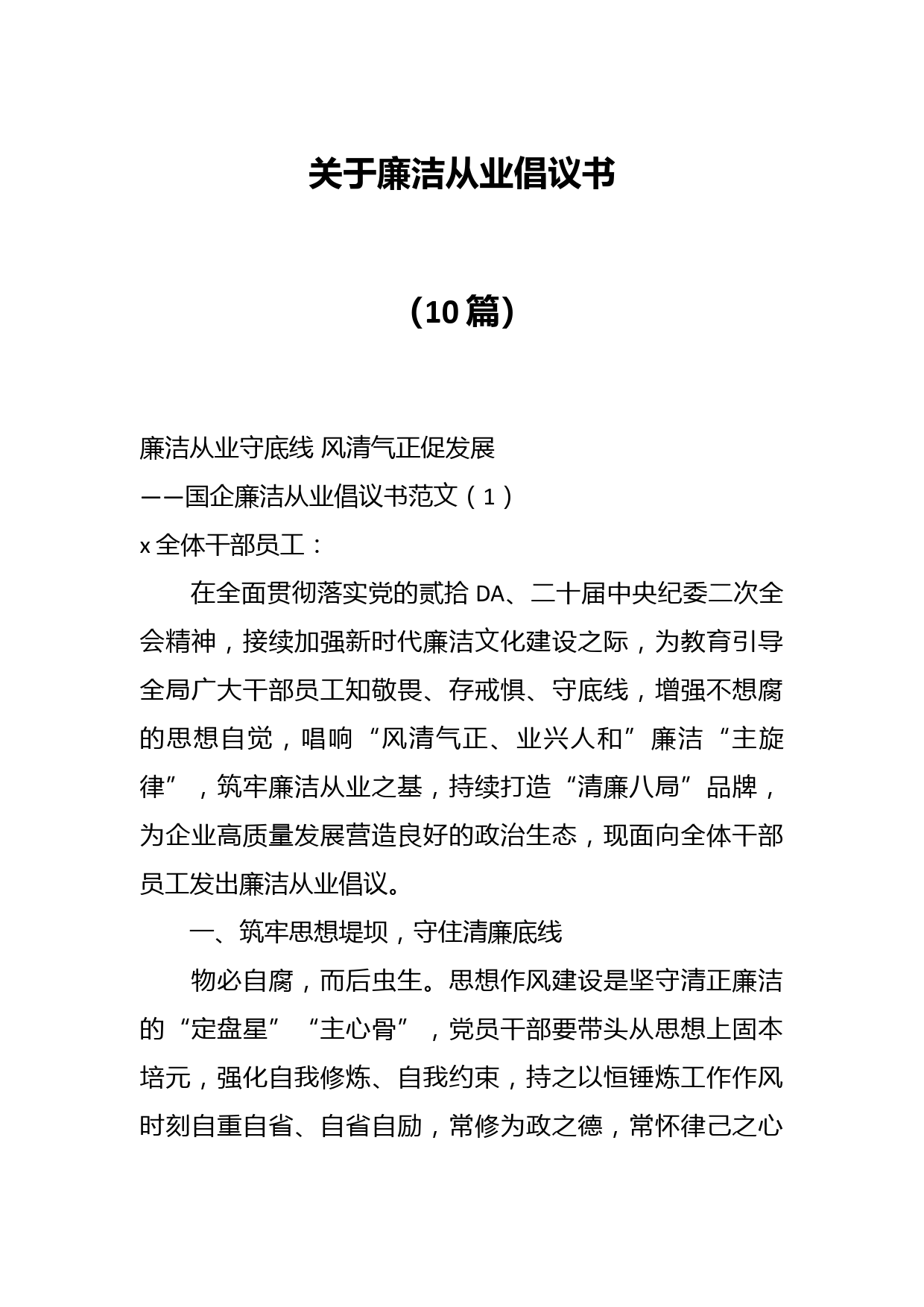 关于廉洁从业倡议书

（10篇）

廉洁从业守底线 风清气正促发展

——国企廉洁从业倡议书范文（1）

x全体干部员工：

在全面贯彻落实党的贰拾DA、二十届中央纪委二次全会精神，接续加强新时代廉洁文化建设之际，为教育引导全局广大干部员工知敬畏、存戒惧、守底线，增强不想腐的思想自觉，唱响“风清气正、业兴人和”廉洁“主旋律”，筑牢廉洁从业之基，持续打造“清廉八局”品牌，为企业高质量发展营造良好的政治生态，现面向全体干部员工发出廉洁从业倡议。

一、筑牢思想堤坝，守住清廉底线

物必自腐，而后虫生。思想作风建设是坚守清正廉洁的“定盘星”“主心骨”，党员干部要带头从思想上固本培元，强化自我修炼、自我约束，持之以恒锤炼工作作风时刻自重自省、自省自励，常修为政之德，常怀律己之心